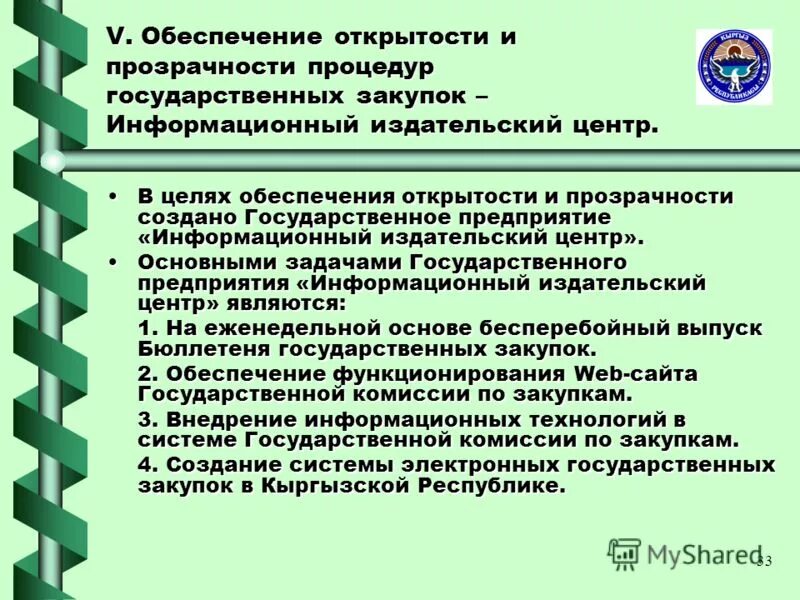 V. Обеспечение открытости и прозрачности процедур государственных закупок – Информационный издательский центр.

КЫРГЫЗ РЕСПУБЛИКАСЫ

• В целях обеспечения открытости и прозрачности создано Государственное предприятие «Информационный издательский центр».

• Основными задачами Государственного предприятия «Информационный издательский центр» являются:

1. На еженедельной основе бесперебойный выпуск Бюллетеня государственных закупок.

2. Обеспечение функционирования Web-сайта Государственной комиссии по закупкам.

3. Внедрение информационных технологий в системе Государственной комиссии по закупкам.

4. Создание системы электронных государственных закупок в Кыргызской Республике.

MyShared

33